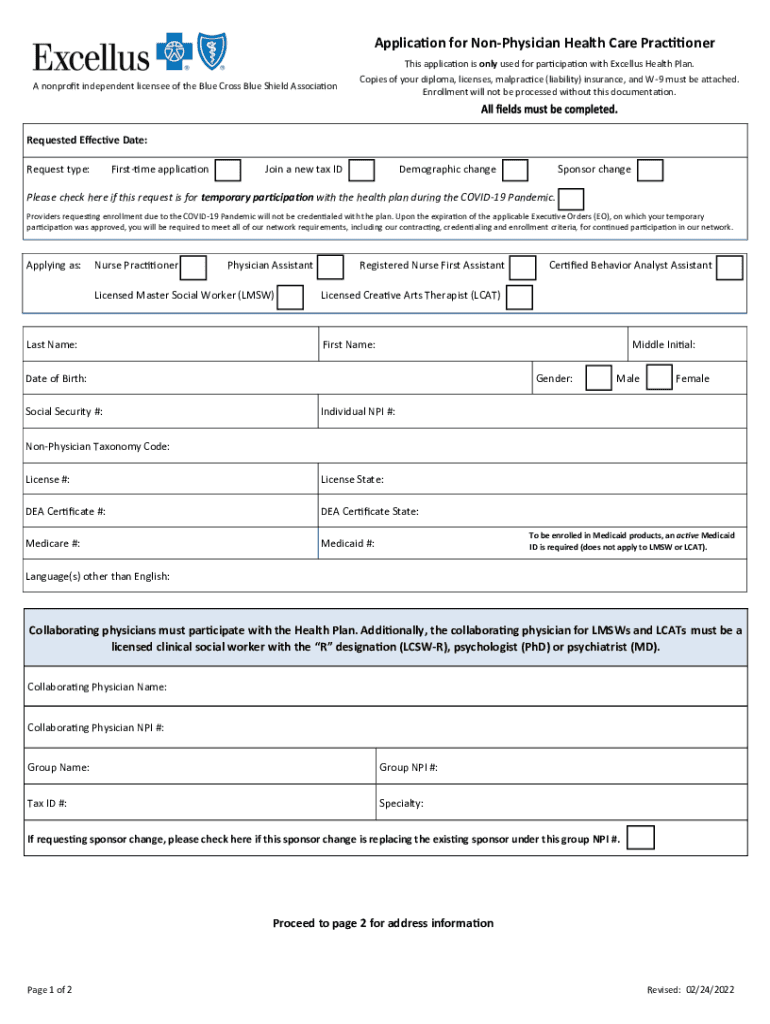 Excellus

A nonprofit independent licensee of the Blue Cross Blue Shield Association

Application for Non-Physician Health Care Practitioner

This application is only used for participation with Excellus Health Plan.
Copies of your diploma, licenses, malpractice (liability) insurance, and W-9 must be attached.
Enrollment will not be processed without this documentation.

All fields must be completed.

Requested Effective Date:

Request type: First-time application Join a new tax ID Demographic change Sponsor change

Please check here if this request is for temporary participation with the health plan during the COVID-19 Pandemic.

Providers requesting enrollment due to the COVID-19 Pandemic will not be credentialed with the plan. Upon the expiration of the applicable Executive Orders (EO), on which your temporary participation was approved, you will be required to meet all of our network requirements, including our contracting, credentialing and enrollment criteria, for continued participation in our network.

Applying as: Nurse Practitioner Physician Assistant Registered Nurse First Assistant Certified Behavior Analyst Assistant

Licensed Master Social Worker (LMSW) Licensed Creative Arts Therapist (LCAT)

Last Name: First Name: Middle Initial:

Date of Birth: Gender: Male Female

Social Security #: Individual NPI #:

Non-Physician Taxonomy Code:

License #: License State:

DEA Certificate #: DEA Certificate State:

Medicare #: Medicaid #: To be enrolled in Medicaid products, an active Medicaid ID is required (does not apply to LMSW or LCAT).

Language(s) other than English:

Collaborating physicians must participate with the Health Plan. Additionally, the collaborating physician for LMSWs and LCATs must be a licensed clinical social worker with the "R" designation (LCSW-R), psychologist (PhD) or psychiatrist (MD).

Collaborating Physician Name:

Collaborating Physician NPI #:

Group Name: Group NPI #:

Tax ID #: Specialty:

If requesting sponsor change, please check here if this sponsor change is replacing the existing sponsor under this group NPI #.

Proceed to page 2 for address information

Page 1 of 2

Revised: 02/24/2022